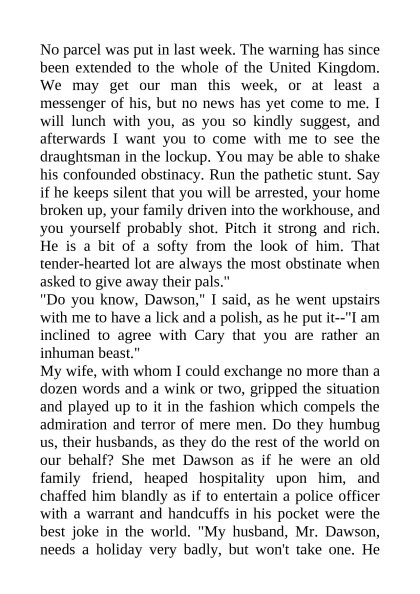 No parcel was put in last week. The warning has since been extended to the whole of the United Kingdom. We may get our man this week, or at least a messenger of his, but no news has yet come to me. I will lunch with you, as you so kindly suggest, and afterwards I want you to come with me to see the draughtsman in the lockup. You may be able to shake his confounded obstinacy. Run the pathetic stunt. Say if he keeps silent that you will be arrested, your home broken up, your family driven into the workhouse, and you yourself probably shot. Pitch it strong and rich. He is a bit of a softy from the look of him. That tender-hearted lot are always the most obstinate when asked to give away their pals."
"Do you know, Dawson," I said, as he went upstairs with me to have a lick and a polish, as he put it--"I am inclined to agree with Cary that you are rather an inhuman beast."
My wife, with whom I could exchange no more than a dozen words and a wink or two, gripped the situation and played up to it in the fashion which compels the admiration and terror of mere men. Do they humbug us, their husbands, as they do the rest of the world on our behalf? She met Dawson as if he were an old family friend, heaped hospitality upon him, and chaffed him blandly as if to entertain a police officer with a warrant and handcuffs in his pocket were the best joke in the world. "My husband, Mr. Dawson, needs a holiday very badly, but won't take one. He